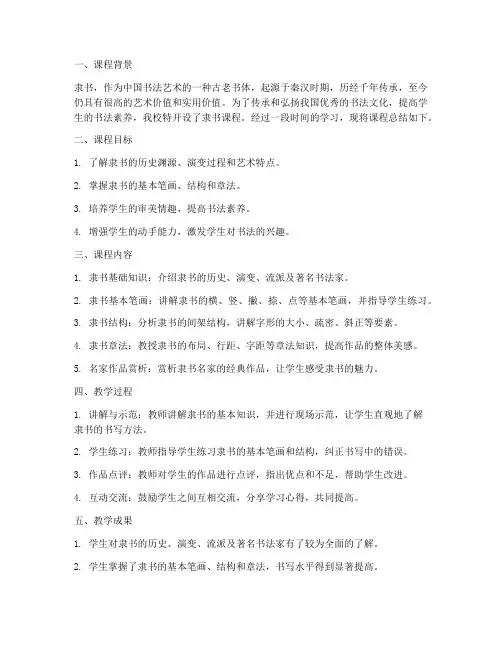 一、课程背景

隶书，作为中国书法艺术的一种古老书体，起源于秦汉时期，历经千年传承，至今仍具有很高的艺术价值和实用价值。为了传承和弘扬我国优秀的书法文化，提高学生的书法素养，我校特开设了隶书课程。经过一段时间的学习，现将课程总结如下。

二、课程目标

1. 了解隶书的历史渊源、演变过程和艺术特点。

2. 掌握隶书的基本笔画、结构和章法。

3. 培养学生的审美情趣，提高书法素养。

4. 增强学生的动手能力，激发学生对书法的兴趣。

三、课程内容

1. 隶书基础知识：介绍隶书的历史、演变、流派及著名书法家。

2. 隶书基本笔画：讲解隶书的横、竖、撇、捺、点等基本笔画，并指导学生练习。

3. 隶书结构：分析隶书的间架结构，讲解字形的大小、疏密、斜正等要素。

4. 隶书章法：教授隶书的布局、行距、字距等章法知识，提高作品的整体美感。

5. 名家作品赏析：赏析隶书名家的经典作品，让学生感受隶书的魅力。

四、教学过程

1. 讲解与示范：教师讲解隶书的基本知识，并进行现场示范，让学生直观地了解隶书的书写方法。

2. 学生练习：教师指导学生练习隶书的基本笔画和结构，纠正书写中的错误。

3. 作品点评：教师对学生的作品进行点评，指出优点和不足，帮助学生改进。

4. 互动交流：鼓励学生之间互相交流，分享学习心得，共同提高。

五、教学成果

1. 学生对隶书的历史、演变、流派及著名书法家有了较为全面的了解。

2. 学生掌握了隶书的基本笔画、结构和章法，书写水平得到显著提高。